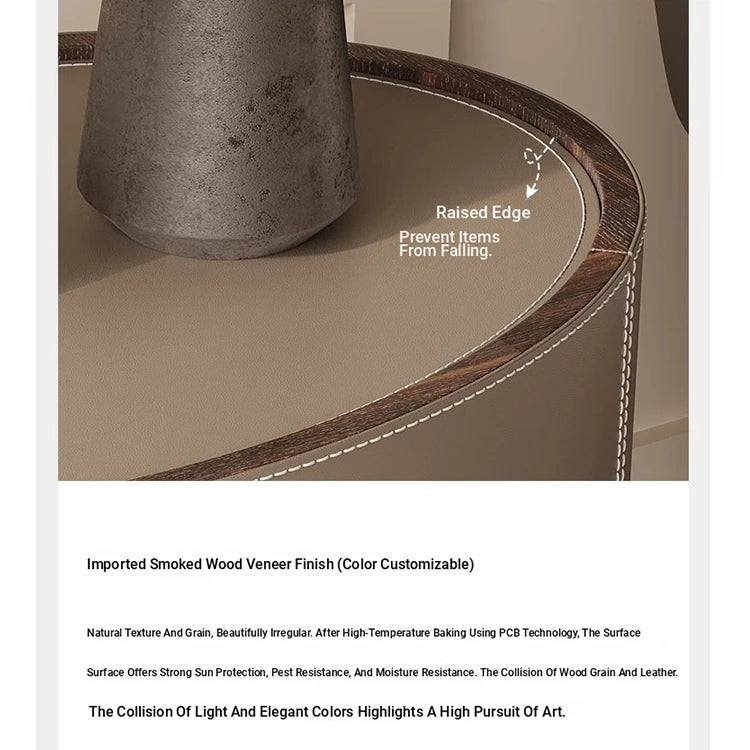 Raised Edge

Prevent Items From Falling.

Imported Smoked Wood Veneer Finish (Color Customizable)

Natural Texture And Grain, Beautifully Irregular. After High-Temperature Baking Using PCB Technology, The Surface

Surface Offers Strong Sun Protection, Pest Resistance, And Moisture Resistance. The Collision Of Wood Grain And Leather.

The Collision Of Light And Elegant Colors Highlights A High Pursuit Of Art.